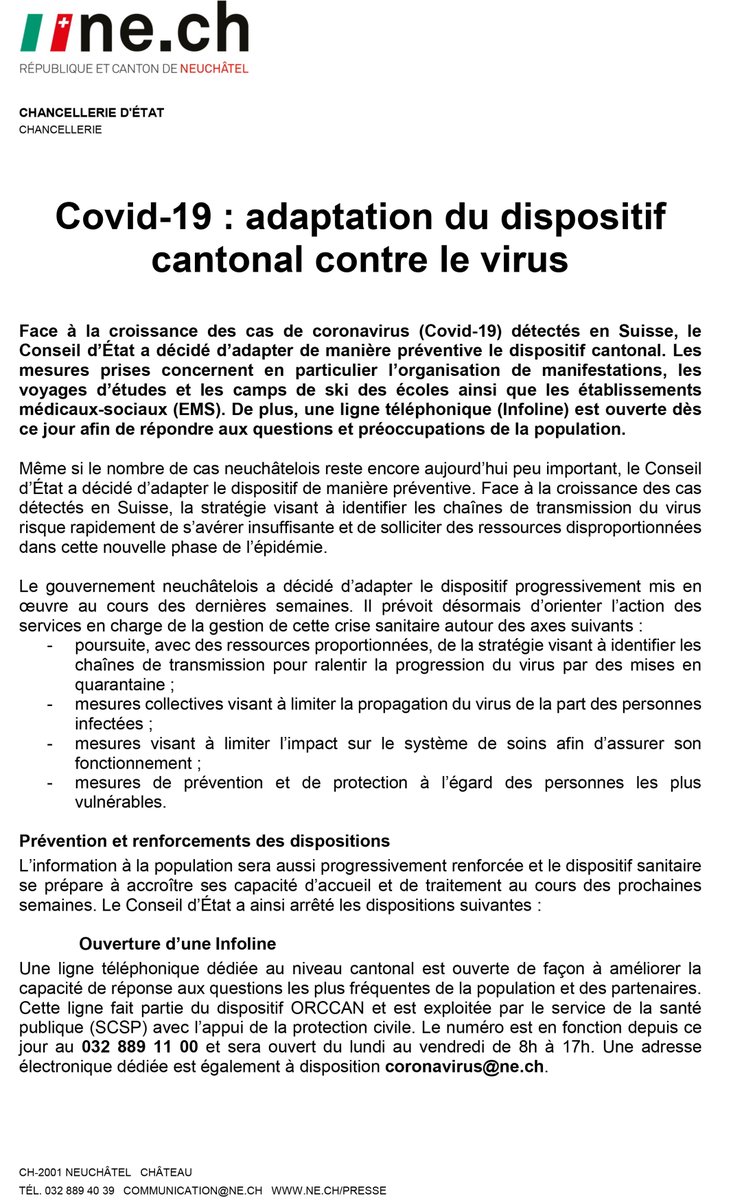 ne.ch
RÉPUBLIQUE ET CANTON DE NEUCHÂTEL

CHANCELLERIE D'ÉTAT
CHANCELLERIE

Covid-19 : adaptation du dispositif cantonal contre le virus

Face à la croissance des cas de coronavirus (Covid-19) détectés en Suisse, le Conseil d'État a décidé d'adapter de manière préventive le dispositif cantonal. Les mesures prises concernent en particulier l'organisation de manifestations, les voyages d'études et les camps de ski des écoles ainsi que les établissements médicaux-sociaux (EMS). De plus, une ligne téléphonique (Infoline) est ouverte dès ce jour afin de répondre aux questions et préoccupations de la population.

Même si le nombre de cas neuchâtelois reste encore aujourd'hui peu important, le Conseil d'État a décidé d'adapter le dispositif de manière préventive. Face à la croissance des cas détectés en Suisse, la stratégie visant à identifier les chaînes de transmission du virus risque rapidement de s'avérer insuffisante et de solliciter des ressources disproportionnées dans cette nouvelle phase de l'épidémie.

Le gouvernement neuchâtelois a décidé d'adapter le dispositif progressivement mis en œuvre au cours des dernières semaines. Il prévoit désormais d'orienter l'action des services en charge de la gestion de cette crise sanitaire autour des axes suivants :
- poursuite, avec des ressources proportionnées, de la stratégie visant à identifier les chaînes de transmission pour ralentir la progression du virus par des mises en quarantaine ;
- mesures collectives visant à limiter la propagation du virus de la part des personnes infectées ;
- mesures visant à limiter l'impact sur le système de soins afin d'assurer son fonctionnement ;
- mesures de prévention et de protection à l'égard des personnes les plus vulnérables.

Prévention et renforcements des dispositions
L'information à la population sera aussi progressivement renforcée et le dispositif sanitaire se prépare à accroître ses capacité d'accueil et de traitement au cours des prochaines semaines. Le Conseil d'État a ainsi arrêté les dispositions suivantes :

Ouverture d'une Infoline
Une ligne téléphonique dédiée au niveau cantonal est ouverte de façon à améliorer la capacité de réponse aux questions les plus fréquentes de la population et des partenaires. Cette ligne fait partie du dispositif ORCCAN et est exploitée par le service de la santé publique (SCSP) avec l'appui de la protection civile. Le numéro est en fonction depuis ce jour au 032 889 11 00 et sera ouvert du lundi au vendredi de 8h à 17h. Une adresse électronique dédiée est également à disposition coronavirus@ne.ch.

CH-2001 NEUCHÂTEL CHÂTEAU
TÉL. 032 889 40 39 COMMUNICATION@NE.CH WWW.NE.CH/PRESSE